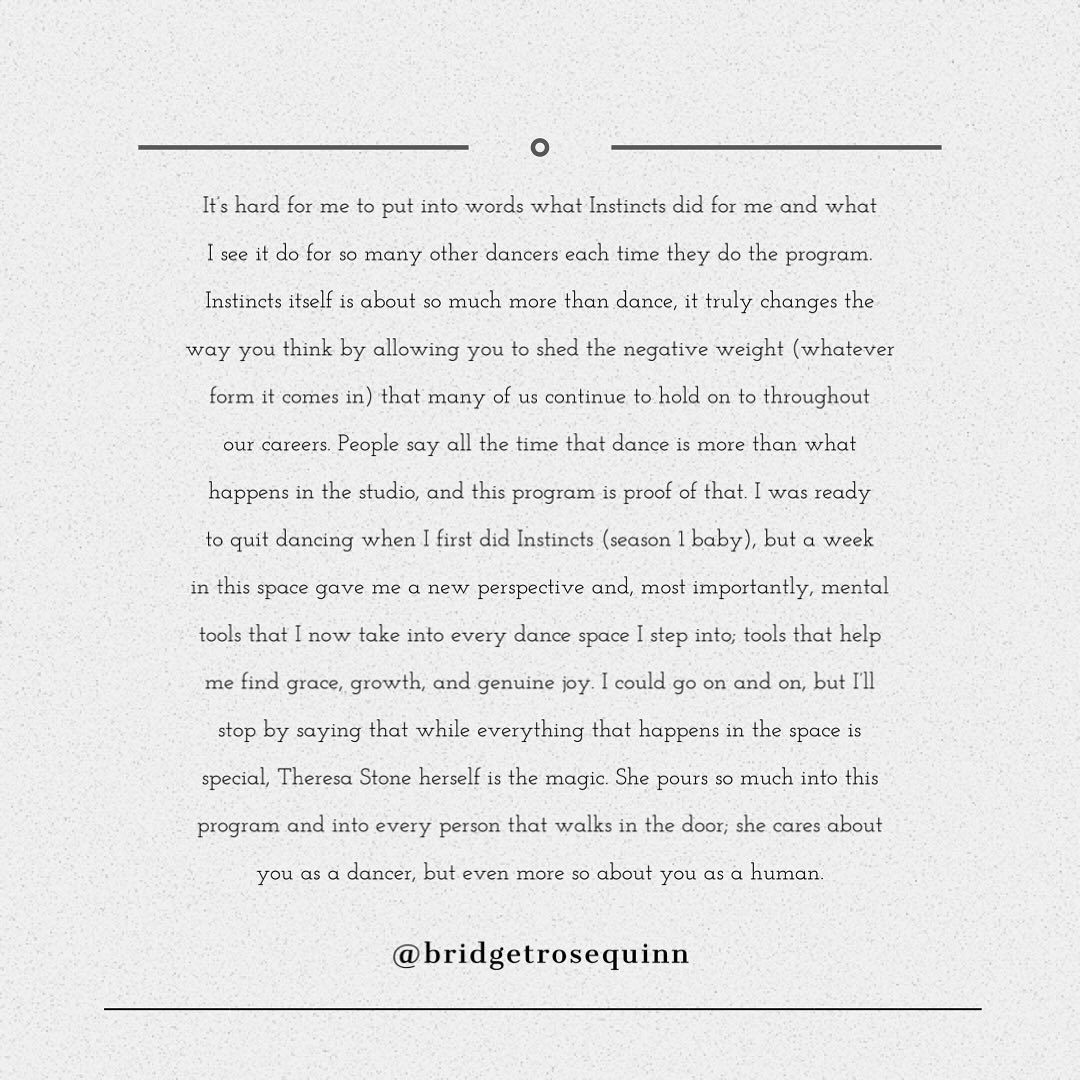 It's hard for me to put into words what Instincts did for me and what I see it do for so many other dancers each time they do the program. Instincts itself is about so much more than dance, it truly changes the way you think by allowing you to shed the negative weight (whatever form it comes in) that many of us continue to hold on to throughout our careers. People say all the time that dance is more than what happens in the studio, and this program is proof of that. I was ready to quit dancing when I first did Instincts (season 1 baby), but a week in this space gave me a new perspective and, most importantly, mental tools that I now take into every dance space I step into; tools that help me find grace, growth, and genuine joy. I could go on and on, but I'll stop by saying that while everything that happens in the space is special, Theresa Stone herself is the magic. She pours so much into this program and into every person that walks in the door; she cares about you as a dancer, but even more so about you as a human.

@bridgetrosequinn